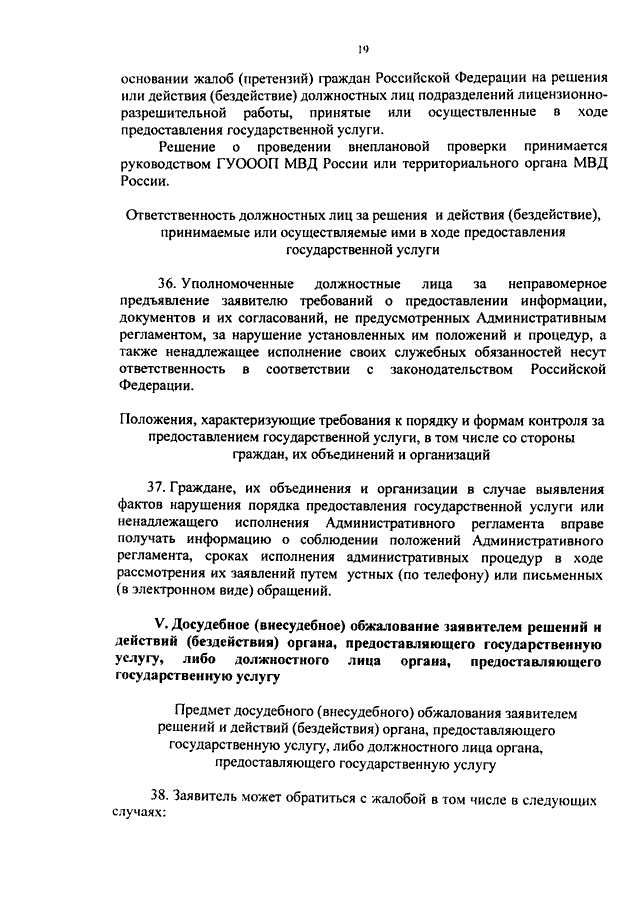 19

основании жалоб (претензий) граждан Российской Федерации на решения или действия (бездействие) должностных лиц подразделений лицензионно-разрешительной работы, принятые или осуществленные в ходе предоставления государственной услуги.

Решение о проведении внеплановой проверки принимается руководством ГУОООП МВД России или территориального органа МВД России.

Ответственность должностных лиц за решения и действия (бездействие), принимаемые или осуществляемые ими в ходе предоставления государственной услуги

36. Уполномоченные должностные лица за неправомерное предъявление заявителю требований о предоставлении информации, документов и их согласований, не предусмотренных Административным регламентом, за нарушение установленных им положений и процедур, а также ненадлежащее исполнение своих служебных обязанностей несут ответственность в соответствии с законодательством Российской Федерации.

Положения, характеризующие требования к порядку и формам контроля за предоставлением государственной услуги, в том числе со стороны граждан, их объединений и организаций

37. Граждане, их объединения и организации в случае выявления фактов нарушения порядка предоставления государственной услуги или ненадлежащего исполнения Административного регламента вправе получать информацию о соблюдении положений Административного регламента, сроках исполнения административных процедур в ходе рассмотрения их заявлений путем устных (по телефону) или письменных (в электронном виде) обращений.

V. Досудебное (внесудебное) обжалование заявителем решений и действий (бездействия) органа, предоставляющего государственную услугу, либо должностного лица органа, предоставляющего государственную услугу

Предмет досудебного (внесудебного) обжалования заявителем решений и действий (бездействия) органа, предоставляющего государственную услугу, либо должностного лица органа, предоставляющего государственную услугу

38. Заявитель может обратиться с жалобой в том числе в следующих случаях: